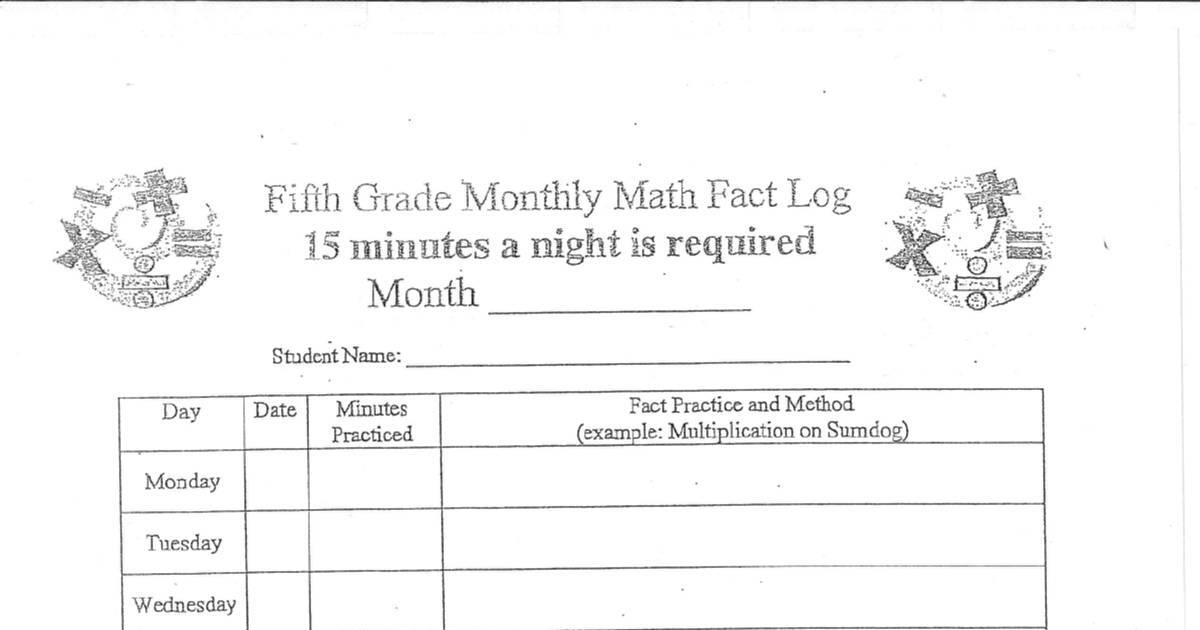 Fifth Grade Monthly Math Fact Log
15 minutes a night is required
Month ____

Student Name: ____

| Day | Date | Minutes Practiced | Fact Practice and Method (example: Multiplication on Sumdog) |
|---|---|---|---|
| Monday | | | |
| Tuesday | | | |
| Wednesday | | | |